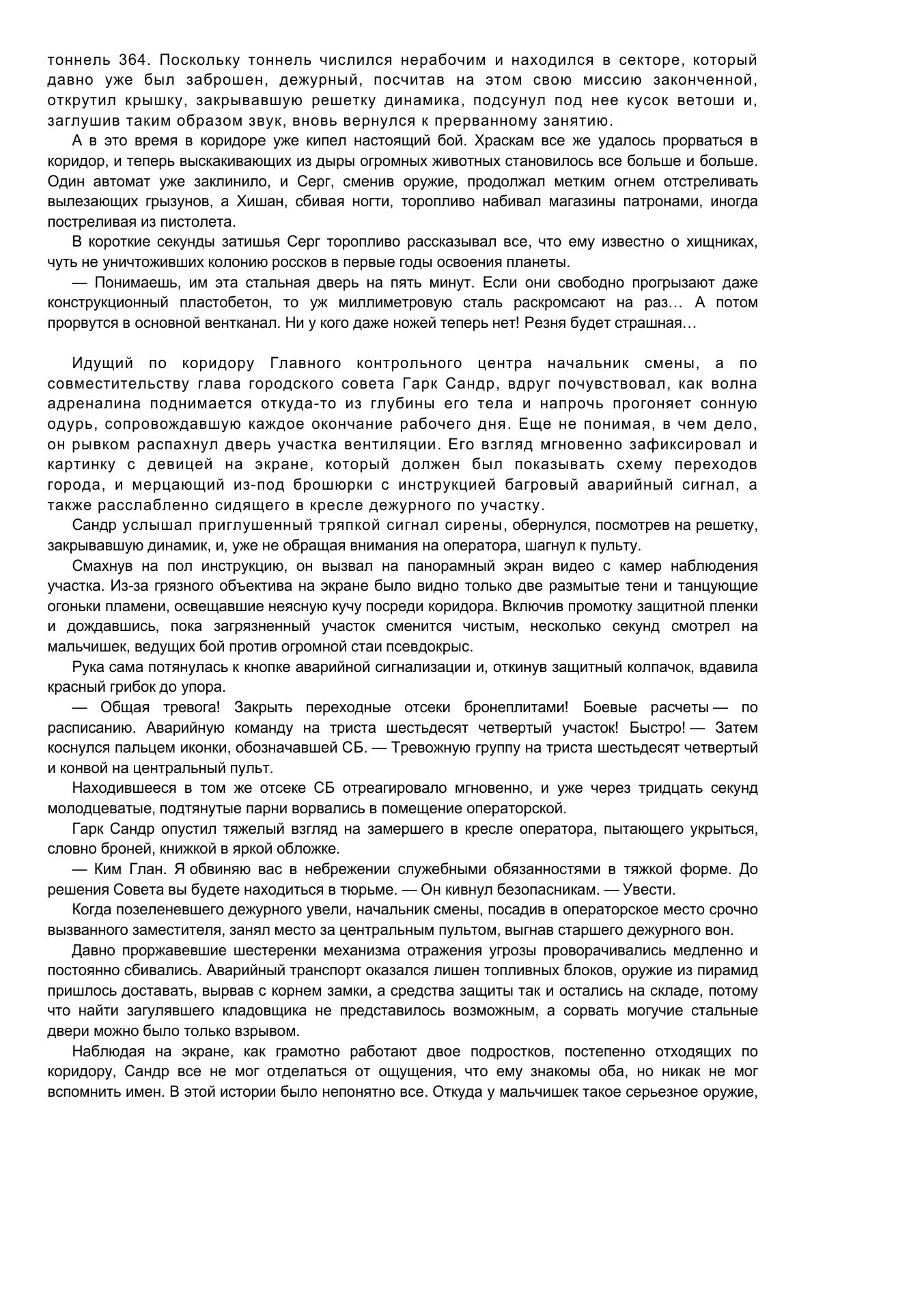 тоннель 364. Поскольку тоннель числился нерабочим и находился в секторе, который давно уже был заброшен, дежурный, посчитав на этом свою миссию законченной, открутил крышку, закрывавшую решетку динамика, подсунул под нее кусок ветоши и, заглушив таким образом звук, вновь вернулся к прерванному занятию.

А в это время в коридоре уже кипел настоящий бой. Храскам все же удалось прорваться в коридор, и теперь выскакивающих из дыры огромных животных становилось все больше и больше. Один автомат уже заклинило, и Серг, сменив оружие, продолжал метким огнем отстреливать вылезающих грызунов, а Хишан, сбивая ногти, торопливо набивал магазины патронами, иногда постреливая из пистолета.

В короткие секунды затишья Серг торопливо рассказывал все, что ему известно о хищниках, чуть не уничтоживших колонию россков в первые годы освоения планеты.

— Понимаешь, им эта стальная дверь на пять минут. Если они свободно прогрызают даже конструкционный пластобетон, то уж миллиметровую сталь раскромсают на раз… А потом прорвутся в основной вентканал. Ни у кого даже ножей теперь нет! Резня будет страшная…

Идущий по коридору Главного контрольного центра начальник смены, а по совместительству глава городского совета Гарк Сандр, вдруг почувствовал, как волна адреналина поднимается откуда-то из глубины его тела и напрочь прогоняет сонную одурь, сопровождавшую каждое окончание рабочего дня. Еще не понимая, в чем дело, он рывком распахнул дверь участка вентиляции. Его взгляд мгновенно зафиксировал и картинку с девицей на экране, который должен был показывать схему переходов города, и мерцающий из-под брошюрки с инструкцией багровый аварийный сигнал, а также расслабленно сидящего в кресле дежурного по участку.

Сандр услышал приглушенный тряпкой сигнал сирены, обернулся, посмотрев на решетку, закрывавшую динамик, и, уже не обращая внимания на оператора, шагнул к пульту.

Смахнув на пол инструкцию, он вызвал на панорамный экран видео с камер наблюдения участка. Из-за грязного объектива на экране было видно только две размытые тени и танцующие огоньки пламени, освещавшие неясную кучу посреди коридора. Включив промотку защитной пленки и дождавшись, пока загрязненный участок сменится чистым, несколько секунд смотрел на мальчишек, ведущих бой против огромной стаи псевдокрыс.

Рука сама потянулась к кнопке аварийной сигнализации и, откинув защитный колпачок, вдавила красный грибок до упора.

— Общая тревога! Закрыть переходные отсеки бронеплитами! Боевые расчеты — по расписанию. Аварийную команду на триста шестьдесят четвертый участок! Быстро! — Затем коснулся пальцем иконки, обозначавшей СБ. — Тревожную группу на триста шестьдесят четвертый и конвой на центральный пульт.

Находившееся в том же отсеке СБ отреагировало мгновенно, и уже через тридцать секунд молодцеватые, подтянутые парни ворвались в помещение операторской.

Гарк Сандр опустил тяжелый взгляд на замершего в кресле оператора, пытающего укрыться, словно броней, книжкой в яркой обложке.

— Ким Глан. Я обвиняю вас в небрежении служебными обязанностями в тяжкой форме. До решения Совета вы будете находиться в тюрьме. — Он кивнул безопасникам. — Увести.

Когда позеленевшего дежурного увели, начальник смены, посадив в операторское место срочно вызванного заместителя, занял место за центральным пультом, выгнав старшего дежурного вон.

Давно проржавевшие шестеренки механизма отражения угрозы проворачивались медленно и постоянно сбивались. Аварийный транспорт оказался лишен топливных блоков, оружие из пирамид пришлось доставать, вырвав с корнем замки, а средства защиты так и остались на складе, потому что найти загулявшего кладовщика не представилось возможным, а сорвать могучие стальные двери можно было только взрывом.

Наблюдая на экране, как грамотно работают двое подростков, постепенно отходящих по коридору, Сандр все не мог отделаться от ощущения, что ему знакомы оба, но никак не мог вспомнить имен. В этой истории было непонятно все. Откуда у мальчишек такое серьезное оружие,